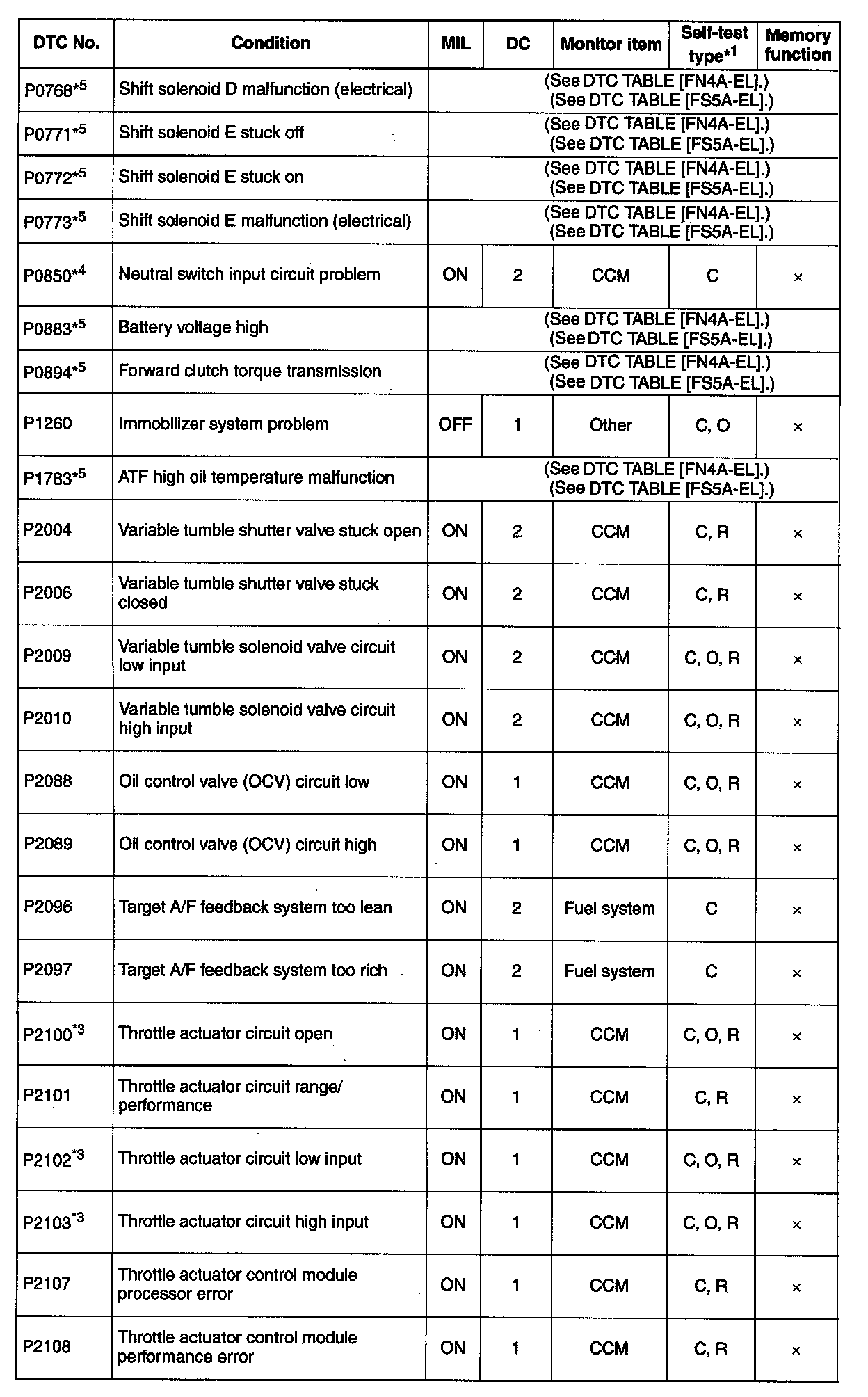 | DTC No. | Condition | MIL | DC | Monitor item | Self-test type$^{*1}$ | Memory function |
|---|---|---|---|---|---|---|
| P0768$^{*5}$ | Shift solenoid D malfunction (electrical) | (See DTC TABLE [FN4A-EL].) (See DTC TABLE [FS5A-EL].) | | | | |
| P0771$^{*5}$ | Shift solenoid E stuck off | (See DTC TABLE [FN4A-EL].) (See DTC TABLE [FS5A-EL].) | | | | |
| P0772$^{*5}$ | Shift solenoid E stuck on | (See DTC TABLE [FN4A-EL].) (See DTC TABLE [FS5A-EL].) | | | | |
| P0773$^{*5}$ | Shift solenoid E malfunction (electrical) | (See DTC TABLE [FN4A-EL].) (See DTC TABLE [FS5A-EL].) | | | | |
| P0850$^{*4}$ | Neutral switch input circuit problem | ON | 2 | CCM | C | × |
| P0883$^{*5}$ | Battery voltage high | (See DTC TABLE [FN4A-EL].) (See DTC TABLE [FS5A-EL].) | | | | |
| P0894$^{*5}$ | Forward clutch torque transmission | (See DTC TABLE [FN4A-EL].) (See DTC TABLE [FS5A-EL].) | | | | |
| P1260 | Immobilizer system problem | OFF | 1 | Other | C, O | × |
| P1783$^{*5}$ | ATF high oil temperature malfunction | (See DTC TABLE [FN4A-EL].) (See DTC TABLE [FS5A-EL].) | | | | |
| P2004 | Variable tumble shutter valve stuck open | ON | 2 | CCM | C, R | × |
| P2006 | Variable tumble shutter valve stuck closed | ON | 2 | CCM | C, R | × |
| P2009 | Variable tumble solenoid valve circuit low input | ON | 2 | CCM | C, O, R | × |
| P2010 | Variable tumble solenoid valve circuit high input | ON | 2 | CCM | C, O, R | × |
| P2088 | Oil control valve (OCV) circuit low | ON | 1 | CCM | C, O, R | × |
| P2089 | Oil control valve (OCV) circuit high | ON | 1 | CCM | C, O, R | × |
| P2096 | Target A/F feedback system too lean | ON | 2 | Fuel system | C | × |
| P2097 | Target A/F feedback system too rich | ON | 2 | Fuel system | C | × |
| P2100$^{*3}$ | Throttle actuator circuit open | ON | 1 | CCM | C, O, R | × |
| P2101 | Throttle actuator circuit range/ performance | ON | 1 | CCM | C, R | × |
| P2102$^{*3}$ | Throttle actuator circuit low input | ON | 1 | CCM | C, O, R | × |
| P2103$^{*3}$ | Throttle actuator circuit high input | ON | 1 | CCM | C, O, R | × |
| P2107 | Throttle actuator control module processor error | ON | 1 | CCM | C, R | × |
| P2108 | Throttle actuator control module performance error | ON | 1 | CCM | C, R | × |